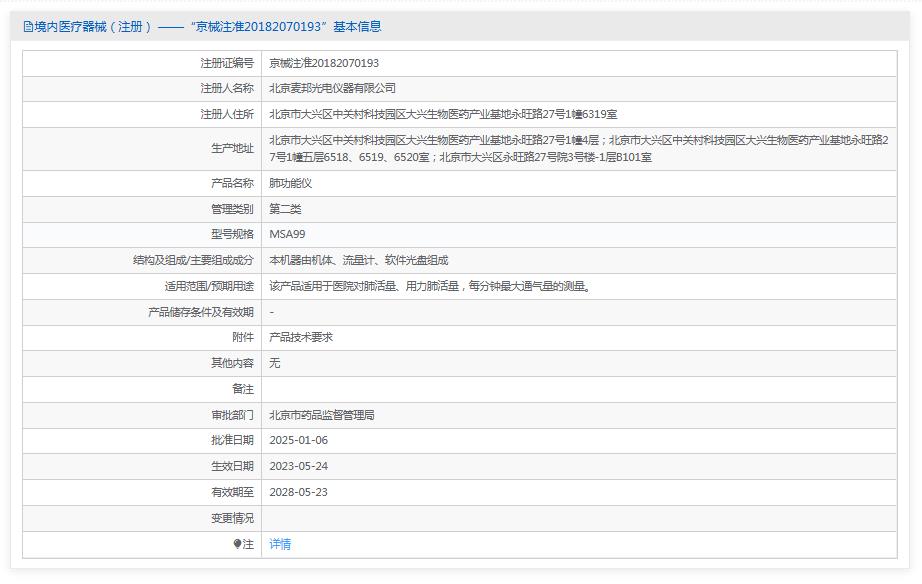 境内医疗器械（注册）——“京械注准20182070193”基本信息

| | |
|---|---|
| 注册证编号 | 京械注准20182070193 |
| 注册人名称 | 北京麦邦光电仪器有限公司 |
| 注册人住所 | 北京市大兴区中关村科技园区大兴生物医药产业基地永旺路27号1幢6319室 |
| 生产地址 | 北京市大兴区中关村科技园区大兴生物医药产业基地永旺路27号1幢4层；北京市大兴区中关村科技园区大兴生物医药产业基地永旺路27号1幢五层6518、6519、6520室；北京市大兴区永旺路27号院3号楼-1层B101室 |
| 产品名称 | 肺功能仪 |
| 管理类别 | 第二类 |
| 型号规格 | MSA99 |
| 结构及组成/主要组成成分 | 本机器由机体、流量计、软件光盘组成 |
| 适用范围/预期用途 | 该产品适用于医院对肺活量、用力肺活量，每分钟最大通气量的测量。 |
| 产品储存条件及有效期 | - |
| 附件 | 产品技术要求 |
| 其他内容 | 无 |
| 备注 | |
| 审批部门 | 北京市药品监督管理局 |
| 批准日期 | 2025-01-06 |
| 生效日期 | 2023-05-24 |
| 有效期至 | 2028-05-23 |
| 变更情况 | |
| 注 | 详情 |